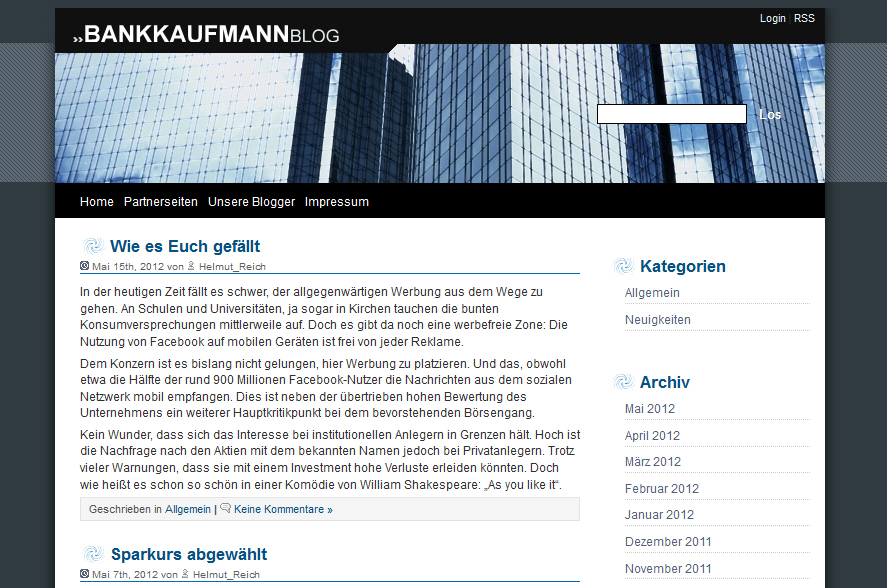 »BANKKAUFMANNBLOG

Login | RSS

Los

Home Partnerseiten Unsere Blogger Impressum

Wie es Euch gefällt

Mai 15th, 2012 von Helmut_Reich

In der heutigen Zeit fällt es schwer, der allgegenwärtigen Werbung aus dem Wege zu gehen. An Schulen und Universitäten, ja sogar in Kirchen tauchen die bunten Konsumversprechungen mittlerweile auf. Doch es gibt da noch eine werbefreie Zone: Die Nutzung von Facebook auf mobilen Geräten ist frei von jeder Reklame.

Dem Konzern ist es bislang nicht gelungen, hier Werbung zu platzieren. Und das, obwohl etwa die Hälfte der rund 900 Millionen Facebook-Nutzer die Nachrichten aus dem sozialen Netzwerk mobil empfangen. Dies ist neben der übertrieben hohen Bewertung des Unternehmens ein weiterer Hauptkritikpunkt bei dem bevorstehenden Börsengang.

Kein Wunder, dass sich das Interesse bei institutionellen Anlegern in Grenzen hält. Hoch ist die Nachfrage nach den Aktien mit dem bekannten Namen jedoch bei Privatanlegern. Trotz vieler Warnungen, dass sie mit einem Investment hohe Verluste erleiden könnten. Doch wie heißt es schon so schön in einer Komödie von William Shakespeare: „As you like it“.

Geschrieben in Allgemein | Keine Kommentare »

Sparkurs abgewählt

Mai 7th, 2012 von Helmut_Reich

Kategorien

Allgemein

Neuigkeiten

Archiv

Mai 2012

April 2012

März 2012

Februar 2012

Januar 2012

Dezember 2011

November 2011